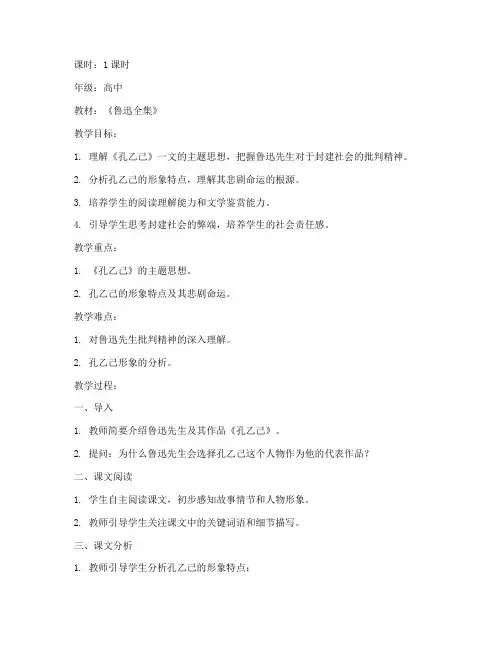 课时：1 课时

年级：高中

教材：《鲁迅全集》

教学目标：

1. 理解《孔乙己》一文的主题思想，把握鲁迅先生对于封建社会的批判精神。

2. 分析孔乙己的形象特点，理解其悲剧命运的根源。

3. 培养学生的阅读理解能力和文学鉴赏能力。

4. 引导学生思考封建社会的弊端，培养学生的社会责任感。

教学重点：

1. 《孔乙己》的主题思想。

2. 孔乙己的形象特点及其悲剧命运。

教学难点：

1. 对鲁迅先生批判精神的深入理解。

2. 孔乙己形象的分析。

教学过程：

一、导入

1. 教师简要介绍鲁迅先生及其作品《孔乙己》。

2. 提问：为什么鲁迅先生会选择孔乙己这个人物作为他的代表作品？

二、课文阅读

1. 学生自主阅读课文，初步感知故事情节和人物形象。

2. 教师引导学生关注课文中的关键词语和细节描写。

三、课文分析

1. 教师引导学生分析孔乙己的形象特点：